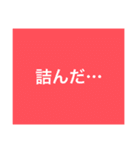 詰んだ…